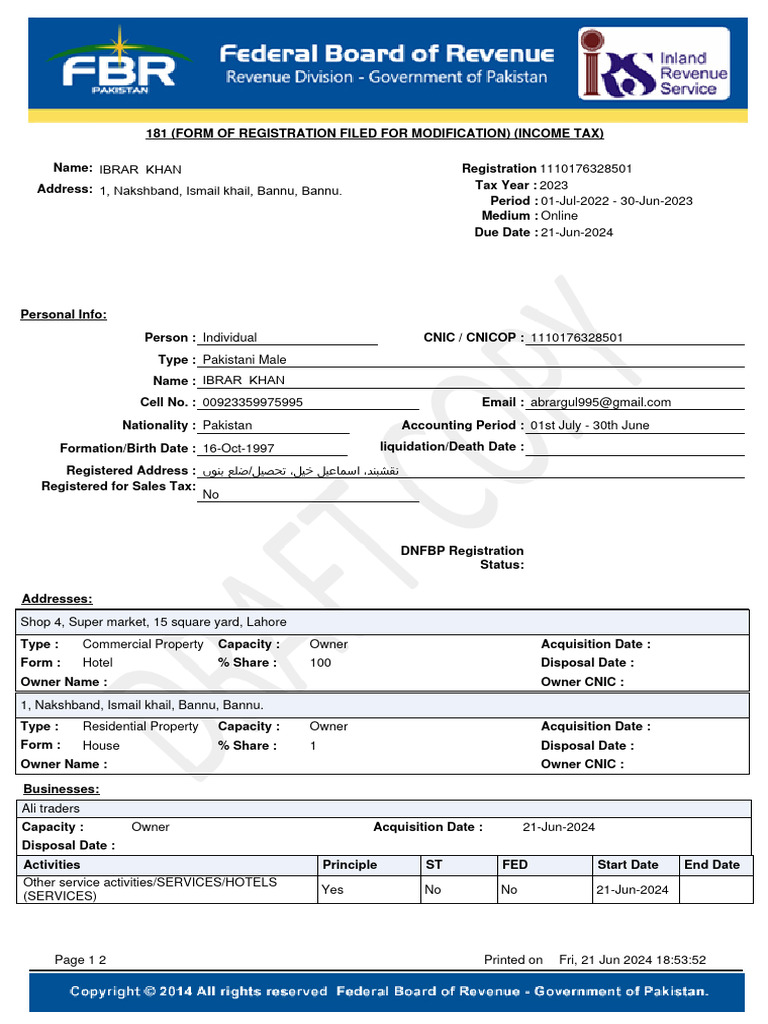 FBR PAKISTAN

Federal Board of Revenue
Revenue Division - Government of Pakistan

IRS Inland Revenue Service

181 (FORM OF REGISTRATION FILED FOR MODIFICATION) (INCOME TAX)

Name: IBRAR KHAN
Address: 1, Nakshband, Ismail khail, Bannu, Bannu.

Registration 1110176328501
Tax Year : 2023
Period : 01-Jul-2022 - 30-Jun-2023
Medium : Online
Due Date : 21-Jun-2024

DRAFT COPY

Personal Info:

Person : Individual
CNIC / CNICOP : 1110176328501
Type : Pakistani Male
Name : IBRAR KHAN
Cell No. : 00923359975995
Email : abrargul995@gmail.com
Nationality : Pakistan
Accounting Period : 01st July - 30th June
Formation/Birth Date : 16-Oct-1997
liquidation/Death Date :
Registered Address : نقشبند، اسماعیل خیل، تحصیل/ضلع بنوں
Registered for Sales Tax: No

DNFBP Registration Status:

Addresses:

Shop 4, Super market, 15 square yard, Lahore

Type : Commercial Property Capacity : Owner Acquisition Date :
Form : Hotel % Share : 100 Disposal Date :
Owner Name : Owner CNIC :

1, Nakshband, Ismail khail, Bannu, Bannu.

Type : Residential Property Capacity : Owner Acquisition Date :
Form : House % Share : 1 Disposal Date :
Owner Name : Owner CNIC :

Businesses:

Ali traders
Capacity : Owner Acquisition Date : 21-Jun-2024
Disposal Date :

| Activities | Principle | ST | FED | Start Date | End Date |
|---|---|---|---|---|---|
| Other service activities/SERVICES/HOTELS (SERVICES) | Yes | No | No | 21-Jun-2024 | |

Page 1 2
Printed on Fri, 21 Jun 2024 18:53:52

Copyright © 2014 All rights reserved Federal Board of Revenue - Government of Pakistan.